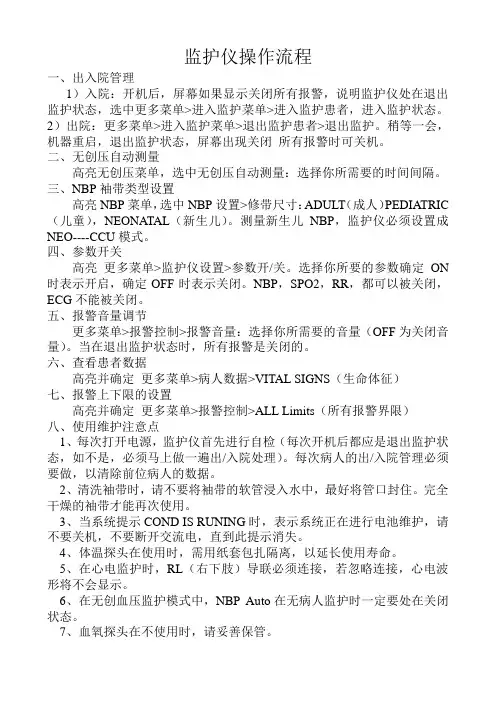 监护仪操作流程

一、出入院管理

1）入院：开机后，屏幕如果显示关闭所有报警，说明监护仪处在退出监护状态，选中更多菜单>进入监护菜单>进入监护患者，进入监护状态。

2）出院：更多菜单>进入监护菜单>退出监护患者>退出监护。稍等一会，机器重启，退出监护状态，屏幕出现关闭 所有报警时可关机。

二、无创压自动测量

高亮无创压菜单，选中无创压自动测量：选择你所需要的时间间隔。

三、NBP 袖带类型设置

高亮 NBP 菜单，选中 NBP 设置>修带尺寸：ADULT（成人）PEDIATRIC（儿童），NEONATAL（新生儿）。测量新生儿 NBP，监护仪必须设置成 NEO----CCU 模式。

四、参数开关

高亮 更多菜单>监护仪设置>参数开/关。选择你所要的参数确定 ON 时表示开启，确定 OFF 时表示关闭。NBP，SPO2，RR，都可以被关闭，ECG 不能被关闭。

五、报警音量调节

更多菜单>报警控制>报警音量：选择你所需要的音量（OFF 为关闭音量）。当在退出监护状态时，所有报警是关闭的。

六、查看患者数据

高亮并确定 更多菜单>病人数据>VITAL SIGNS（生命体征）

七、报警上下限的设置

高亮并确定 更多菜单>报警控制>ALL Limits（所有报警界限）

八、使用维护注意点

1、每次打开电源，监护仪首先进行自检（每次开机后都应是退出监护状态，如不是，必须马上做一遍出/入院处理）。每次病人的出/入院管理必须要做，以清除前位病人的数据。

2、清洗袖带时，请不要将袖带的软管浸入水中，最好将管口封住。完全干燥的袖带才能再次使用。

3、当系统提示 COND IS RUNING 时，表示系统正在进行电池维护，请不要关机，不要断开交流电，直到此提示消失。

4、体温探头在使用时，需用纸套包扎隔离，以延长使用寿命。

5、在心电监护时，RL（右下肢）导联必须连接，若忽略连接，心电波形将不会显示。

6、在无创血压监护模式中，NBP Auto 在无病人监护时一定要处在关闭状态。

7、血氧探头在不使用时，请妥善保管。